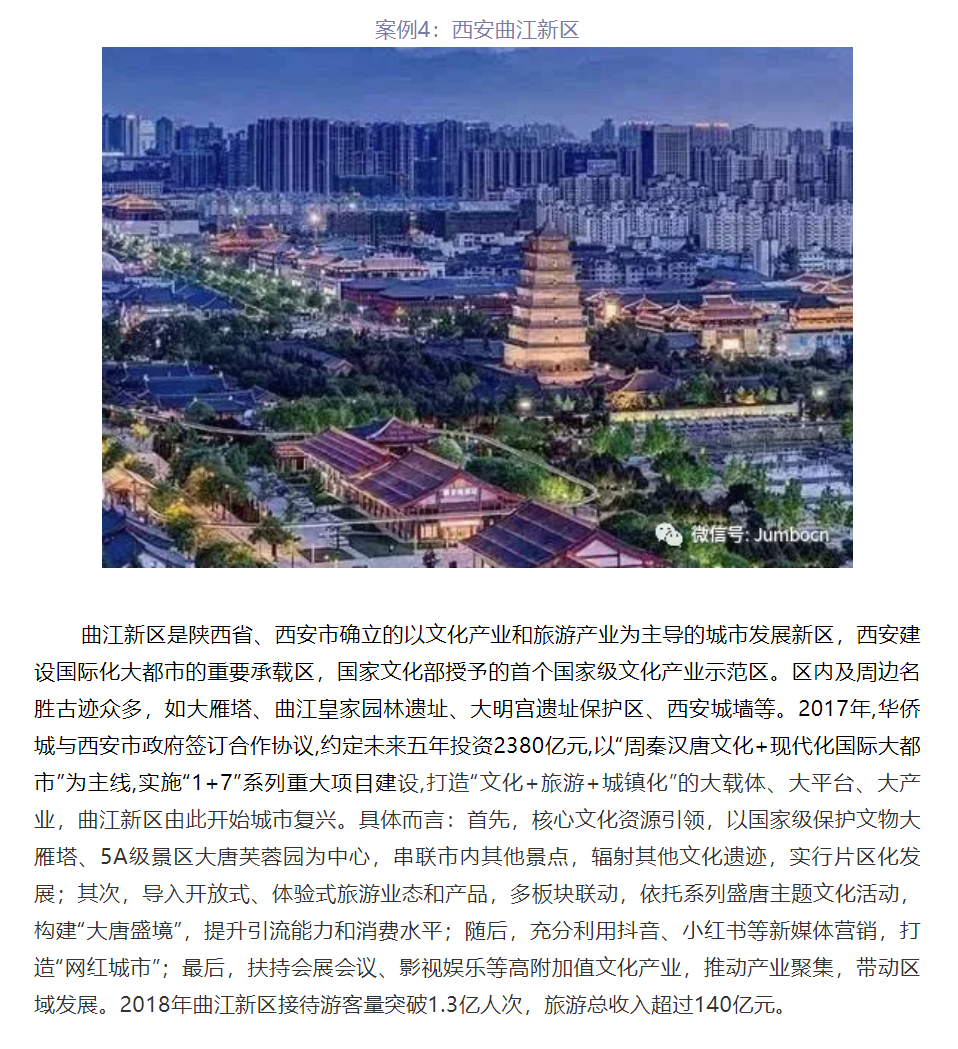 案例4：西安曲江新区

微信号: Jumbocn

曲江新区是陕西省、西安市确立的以文化产业和旅游产业为主导的城市发展新区，西安建设国际化大都市的重要承载区，国家文化部授予的首个国家级文化产业示范区。区内及周边名胜古迹众多，如大雁塔、曲江皇家园林遗址、大明宫遗址保护区、西安城墙等。2017年,华侨城与西安市政府签订合作协议,约定未来五年投资2380亿元,以“周秦汉唐文化+现代化国际大都市”为主线,实施“1+7”系列重大项目建设,打造“文化+旅游+城镇化”的大载体、大平台、大产业，曲江新区由此开始城市复兴。具体而言：首先，核心文化资源引领，以国家级保护文物大雁塔、5A级景区大唐芙蓉园为中心，串联市内其他景点，辐射其他文化遗迹，实行片区化发展；其次，导入开放式、体验式旅游业态和产品，多板块联动，依托系列盛唐主题文化活动，构建“大唐盛境”，提升引流能力和消费水平；随后，充分利用抖音、小红书等新媒体营销，打造“网红城市”；最后，扶持会展会议、影视娱乐等高附加值文化产业，推动产业聚集，带动区域发展。2018年曲江新区接待游客量突破1.3亿人次，旅游总收入超过140亿元。